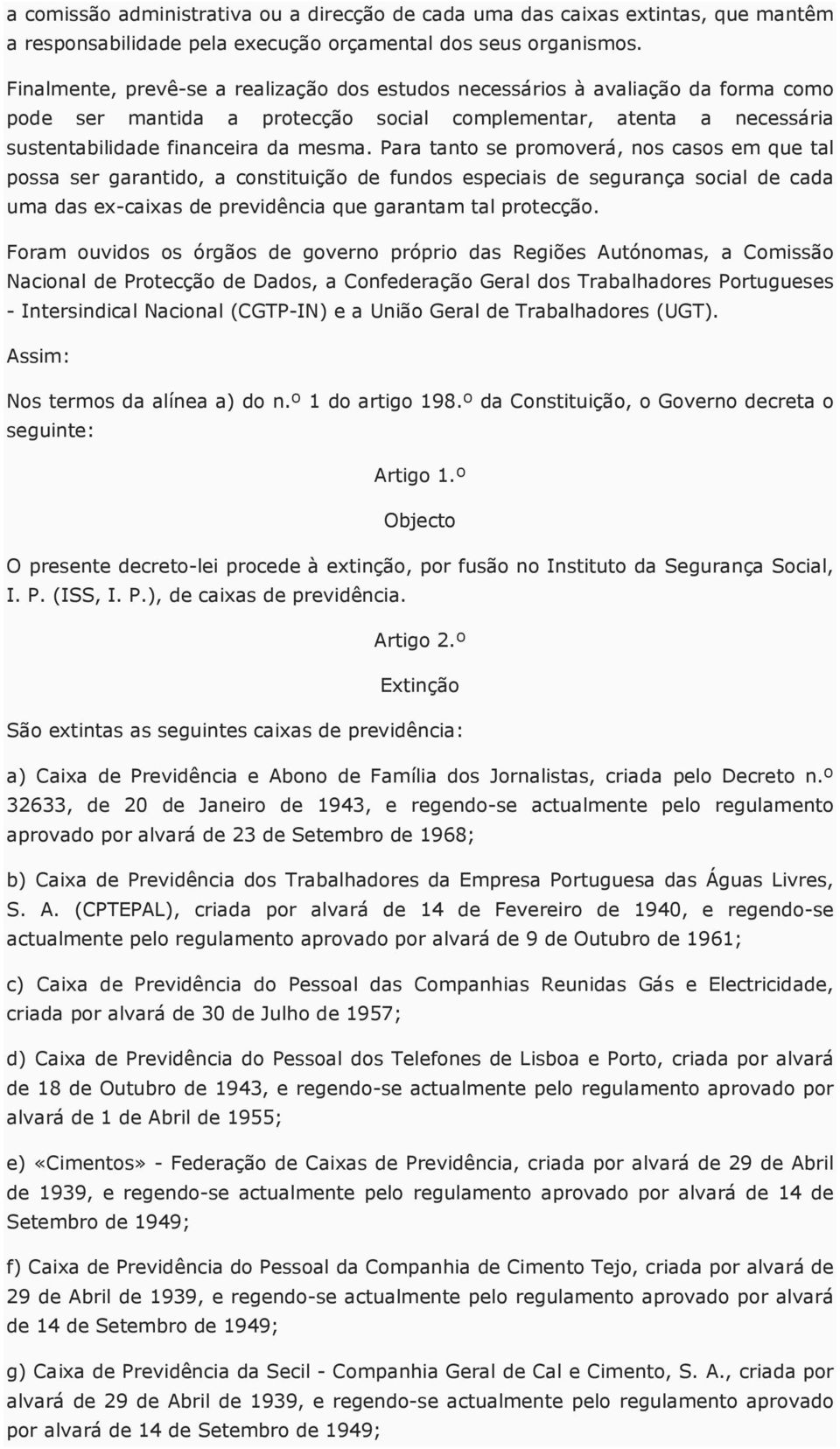 a comissão administrativa ou a direcção de cada uma das caixas extintas, que mantêm a responsabilidade pela execução orçamental dos seus organismos.

Finalmente, prevê-se a realização dos estudos necessários à avaliação da forma como pode ser mantida a protecção social complementar, atenta a necessária sustentabilidade financeira da mesma. Para tanto se promoverá, nos casos em que tal possa ser garantido, a constituição de fundos especiais de segurança social de cada uma das ex-caixas de previdência que garantam tal protecção.

Foram ouvidos os órgãos de governo próprio das Regiões Autónomas, a Comissão Nacional de Protecção de Dados, a Confederação Geral dos Trabalhadores Portugueses - Intersindical Nacional (CGTP-IN) e a União Geral de Trabalhadores (UGT).

Assim:

Nos termos da alínea a) do n.º 1 do artigo 198.º da Constituição, o Governo decreta o seguinte:

Artigo 1.º

Objecto

O presente decreto-lei procede à extinção, por fusão no Instituto da Segurança Social, I. P. (ISS, I. P.), de caixas de previdência.

Artigo 2.º

Extinção

São extintas as seguintes caixas de previdência:

a) Caixa de Previdência e Abono de Família dos Jornalistas, criada pelo Decreto n.º 32633, de 20 de Janeiro de 1943, e regendo-se actualmente pelo regulamento aprovado por alvará de 23 de Setembro de 1968;

b) Caixa de Previdência dos Trabalhadores da Empresa Portuguesa das Águas Livres, S. A. (CPTEPAL), criada por alvará de 14 de Fevereiro de 1940, e regendo-se actualmente pelo regulamento aprovado por alvará de 9 de Outubro de 1961;

c) Caixa de Previdência do Pessoal das Companhias Reunidas Gás e Electricidade, criada por alvará de 30 de Julho de 1957;

d) Caixa de Previdência do Pessoal dos Telefones de Lisboa e Porto, criada por alvará de 18 de Outubro de 1943, e regendo-se actualmente pelo regulamento aprovado por alvará de 1 de Abril de 1955;

e) «Cimentos» - Federação de Caixas de Previdência, criada por alvará de 29 de Abril de 1939, e regendo-se actualmente pelo regulamento aprovado por alvará de 14 de Setembro de 1949;

f) Caixa de Previdência do Pessoal da Companhia de Cimento Tejo, criada por alvará de 29 de Abril de 1939, e regendo-se actualmente pelo regulamento aprovado por alvará de 14 de Setembro de 1949;

g) Caixa de Previdência da Secil - Companhia Geral de Cal e Cimento, S. A., criada por alvará de 29 de Abril de 1939, e regendo-se actualmente pelo regulamento aprovado por alvará de 14 de Setembro de 1949;